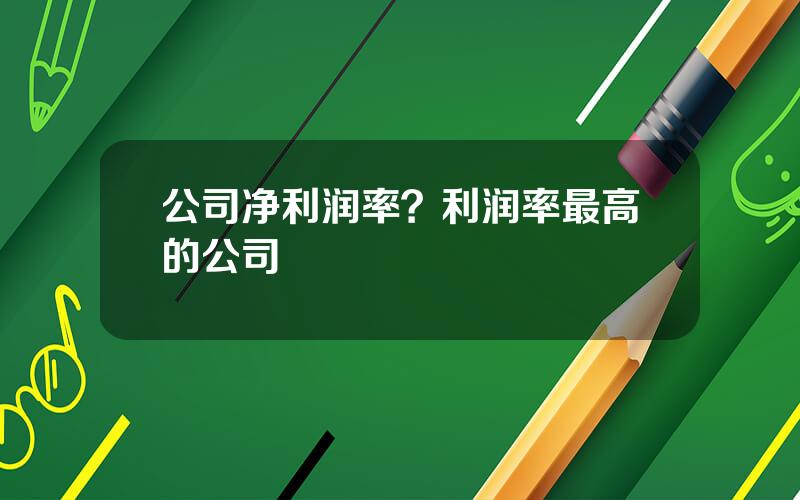 公司净利润率？利润率最高的公司